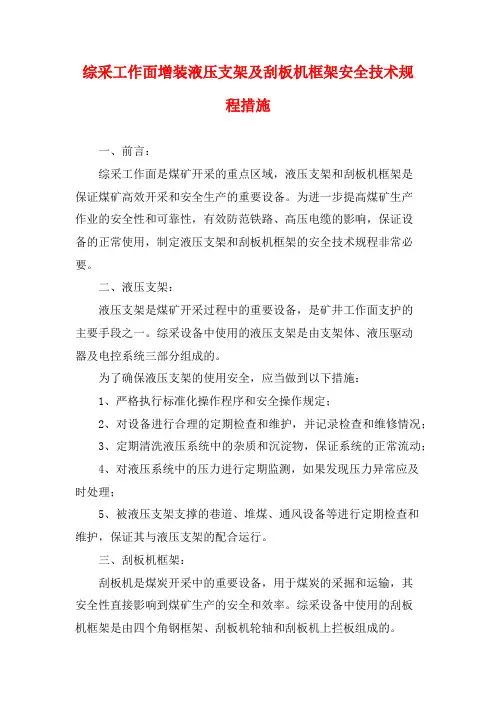 综采工作面增装液压支架及刮板机框架安全技术规程措施

一、前言：

综采工作面是煤矿开采的重点区域，液压支架和刮板机框架是保证煤矿高效开采和安全生产的重要设备。为进一步提高煤矿生产作业的安全性和可靠性，有效防范铁路、高压电缆的影响，保证设备的正常使用，制定液压支架和刮板机框架的安全技术规程非常必要。

二、液压支架：

液压支架是煤矿开采过程中的重要设备，是矿井工作面支护的主要手段之一。综采设备中使用的液压支架是由支架体、液压驱动器及电控系统三部分组成的。

为了确保液压支架的使用安全，应当做到以下措施：

1、严格执行标准化操作程序和安全操作规定；

2、对设备进行合理的定期检查和维护，并记录检查和维修情况；

3、定期清洗液压系统中的杂质和沉淀物，保证系统的正常流动；

4、对液压系统中的压力进行定期监测，如果发现压力异常应及时处理；

5、被液压支架支撑的巷道、堆煤、通风设备等进行定期检查和维护，保证其与液压支架的配合运行。

三、刮板机框架：

刮板机是煤炭开采中的重要设备，用于煤炭的采掘和运输，其安全性直接影响到煤矿生产的安全和效率。综采设备中使用的刮板机框架是由四个角钢框架、刮板机轮轴和刮板机上拦板组成的。